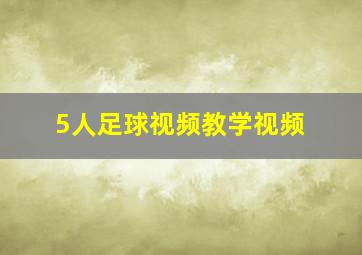 5人足球视频教学视频